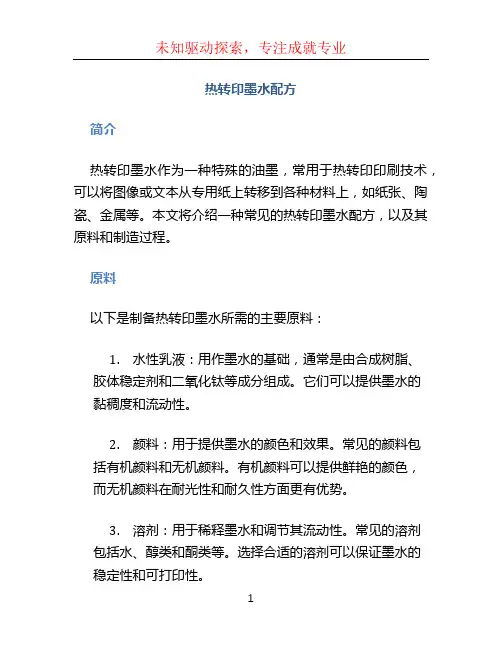 未知驱动探索，专注成就专业

热转印墨水配方

简介

热转印墨水作为一种特殊的油墨，常用于热转印印刷技术，可以将图像或文本从专用纸上转移到各种材料上，如纸张、陶瓷、金属等。本文将介绍一种常见的热转印墨水配方，以及其原料和制造过程。

原料

以下是制备热转印墨水所需的主要原料：

1. 水性乳液：用作墨水的基础，通常是由合成树脂、胶体稳定剂和二氧化钛等成分组成。它们可以提供墨水的黏稠度和流动性。

2. 颜料：用于提供墨水的颜色和效果。常见的颜料包括有机颜料和无机颜料。有机颜料可以提供鲜艳的颜色，而无机颜料在耐光性和耐久性方面更有优势。

3. 溶剂：用于稀释墨水和调节其流动性。常见的溶剂包括水、醇类和酮类等。选择合适的溶剂可以保证墨水的稳定性和可打印性。

1